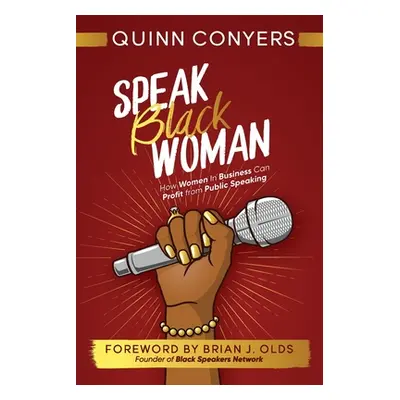 QUINN CONYERS

SPEAK Black WOMAN

How Women In Business Can Profit from Public Speaking

FOREWORD BY BRIAN J. OLDS
Founder of Black Speakers Network